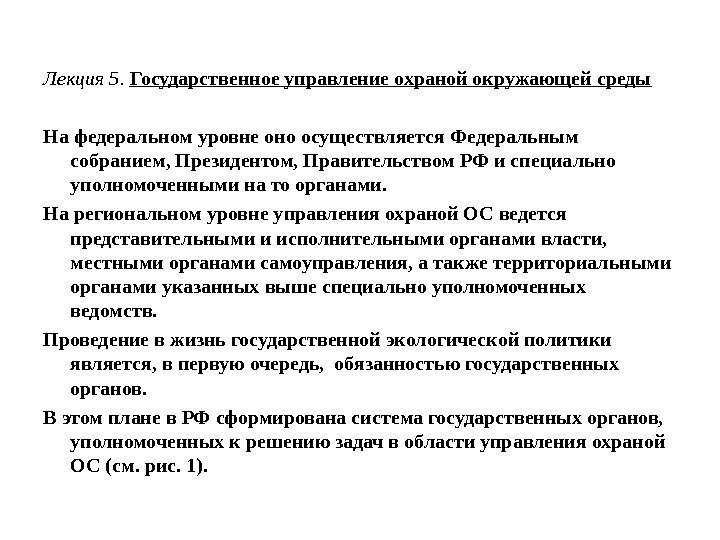 Лекция 5. Государственное управление охраной окружающей среды

На федеральном уровне оно осуществляется Федеральным собранием, Президентом, Правительством РФ и специально уполномоченными на то органами.

На региональном уровне управления охраной ОС ведется представительными и исполнительными органами власти, местными органами самоуправления, а также территориальными органами указанных выше специально уполномоченных ведомств.

Проведение в жизнь государственной экологической политики является, в первую очередь, обязанностью государственных органов.

В этом плане в РФ сформирована система государственных органов, уполномоченных к решению задач в области управления охраной ОС (см. рис. 1).